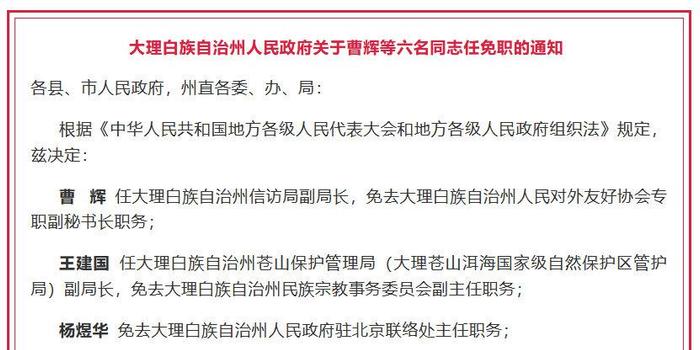 大理白族自治州人民政府关于曹辉等六名同志任免职的通知

各县、市人民政府，州直各委、办、局：

根据《中华人民共和国地方各级人民代表大会和地方各级人民政府组织法》规定，兹决定：

曹　辉　任大理白族自治州信访局副局长，免去大理白族自治州人民对外友好协会专职副秘书长职务；

王建国　任大理白族自治州苍山保护管理局（大理苍山洱海国家级自然保护区管护局）副局长，免去大理白族自治州民族宗教事务委员会副主任职务；

杨煜华　免去大理白族自治州人民政府驻北京联络处主任职务；